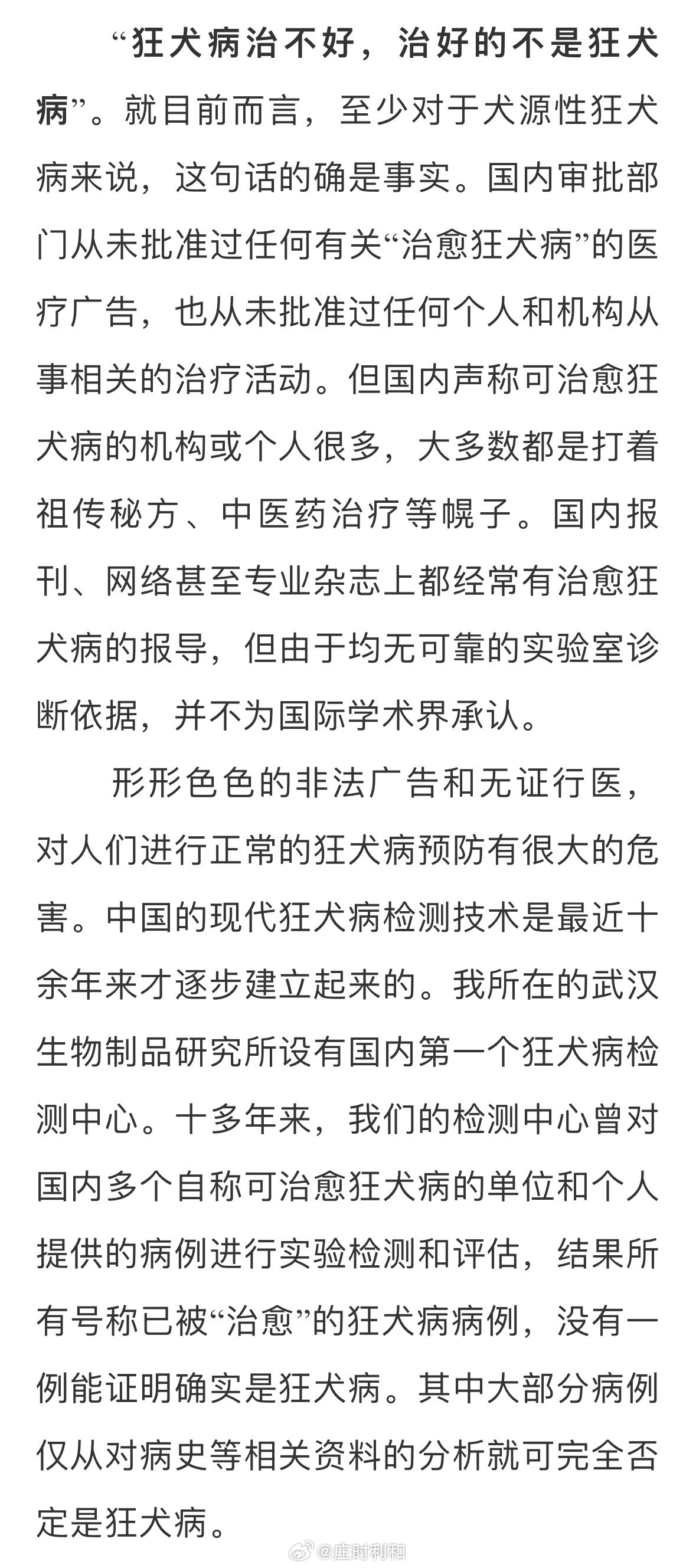 “狂犬病治不好，治好的不是狂犬病”。就目前而言，至少对于犬源性狂犬病来说，这句话的确是事实。国内审批部门从未批准过任何有关“治愈狂犬病”的医疗广告，也从未批准过任何个人和机构从事相关的治疗活动。但国内声称可治愈狂犬病的机构或个人很多，大多数都是打着祖传秘方、中医药治疗等幌子。国内报刊、网络甚至专业杂志上都经常有治愈狂犬病的报导，但由于均无可靠的实验室诊断依据，并不为国际学术界承认。

形形色色的非法广告和无证行医，对人们进行正常的狂犬病预防有很大的危害。中国的现代狂犬病检测技术是最近十余年来才逐步建立起来的。我所在的武汉生物制品研究所设有国内第一个狂犬病检测中心。十多年来，我们的检测中心曾对国内多个自称可治愈狂犬病的单位和个人提供的病例进行实验检测和评估，结果所有号称已被“治愈”的狂犬病病例，没有一例能证明确实是狂犬病。其中大部分病例仅从对病史等相关资料的分析就可完全否定是狂犬病。

@庄时利和